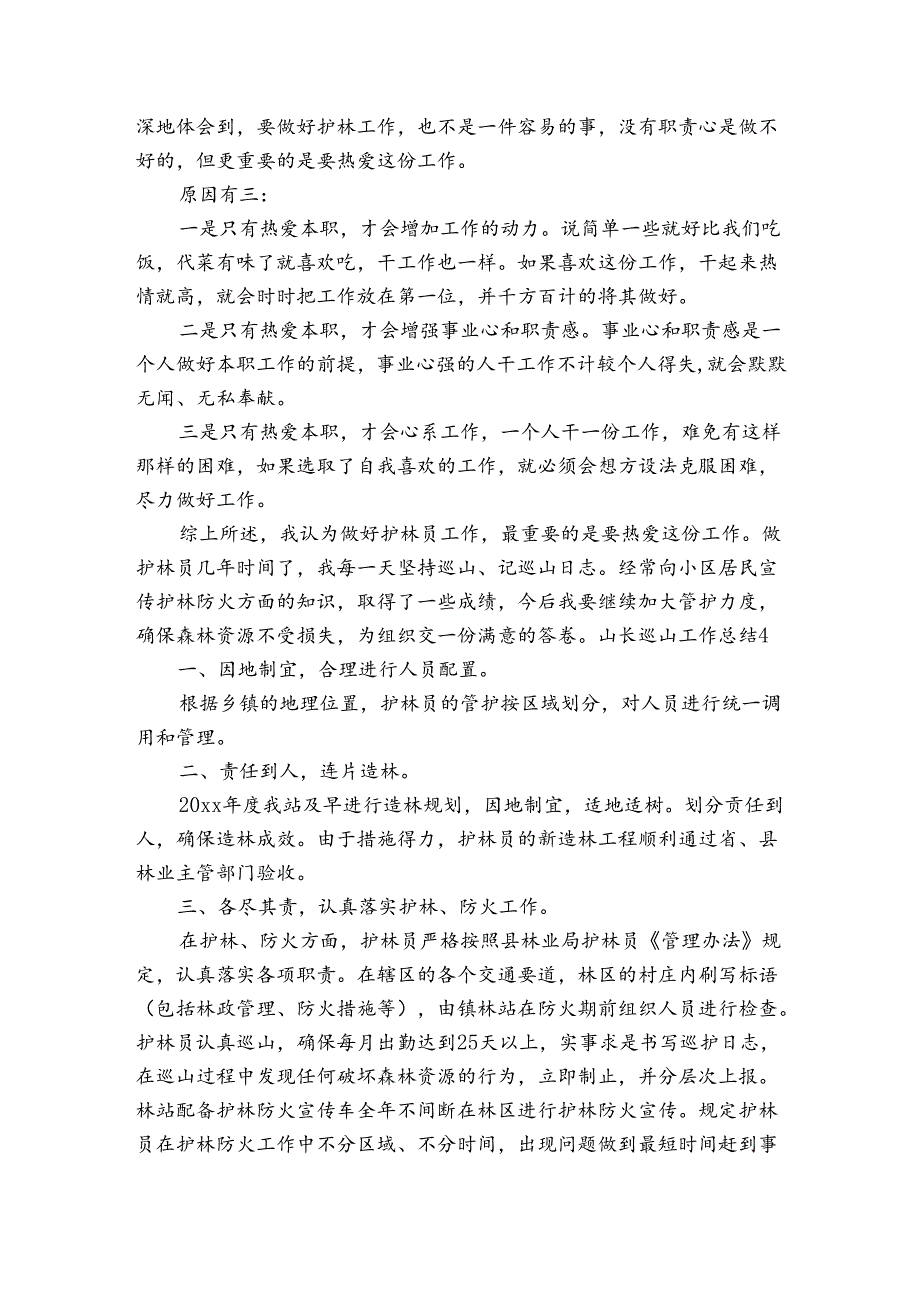 深地体会到，要做好护林工作，也不是一件容易的事，没有职责心是做不好的，但更重要的是要热爱这份工作。

原因有三：

一是只有热爱本职，才会增加工作的动力。说简单一些就好比我们吃饭，代菜有味了就喜欢吃，干工作也一样。如果喜欢这份工作，干起来热情就高，就会时时把工作放在第一位，并千方百计的将其做好。

二是只有热爱本职，才会增强事业心和职责感。事业心和职责感是一个人做好本职工作的前提，事业心强的人干工作不计较个人得失，就会默默无闻、无私奉献。

三是只有热爱本职，才会心系工作，一个人干一份工作，难免有这样那样的困难，如果选取了自我喜欢的工作，就必须会想方设法克服困难，尽力做好工作。

综上所述，我认为做好护林员工作，最重要的是要热爱这份工作。做护林员几年时间了，我每一天坚持巡山、记巡山日志。经常向小区居民宣传护林防火方面的知识，取得了一些成绩，今后我要继续加大管护力度，确保森林资源不受损失，为组织交一份满意的答卷。山长巡山工作总结4

一、因地制宜，合理进行人员配置。

根据乡镇的地理位置，护林员的管护按区域划分，对人员进行统一调用和管理。

二、责任到人，连片造林。

20xx年度我站及早进行造林规划，因地制宜，适地适树。划分责任到人，确保造林成效。由于措施得力，护林员的新造林工程顺利通过省、县林业主管部门验收。

三、各尽其责，认真落实护林、防火工作。

在护林、防火方面，护林员严格按照县林业局护林员《管理办法》规定，认真落实各项职责。在辖区的各个交通要道，林区的村庄内刷写标语（包括林政管理、防火措施等），由镇林站在防火期前组织人员进行检查。护林员认真巡山，确保每月出勤达到25天以上，实事求是书写巡护日志，在巡山过程中发现任何破坏森林资源的行为，立即制止，并分层次上报。林站配备护林防火宣传车全年不间断在林区进行护林防火宣传。规定护林员在护林防火工作中不分区域、不分时间，出现问题做到最短时间赶到事